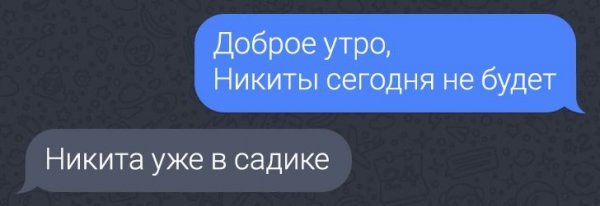 Доброе утро,
Никиты сегодня не будет

Никита уже в садике